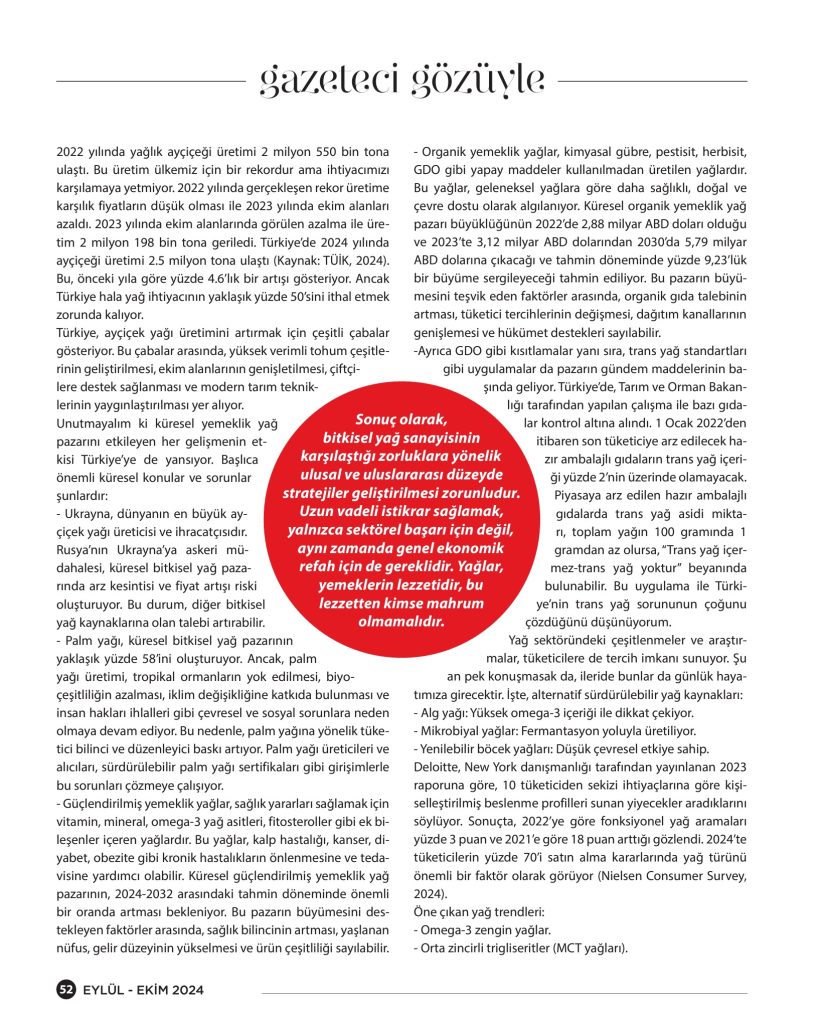 gazeteci gözüyle

2022 yılında yağlık ayçiçeği üretimi 2 milyon 550 bin tona ulaştı. Bu üretim ülkemiz için bir rekordur ama ihtiyacımızı karşılamaya yetmiyor. 2022 yılında gerçekleşen rekor üretime karşılık fiyatların düşük olması ile 2023 yılında ekim alanları azaldı. 2023 yılında ekim alanlarında görülen azalma ile üretim 2 milyon 198 bin tona geriledi. Türkiye'de 2024 yılında ayçiçeği üretimi 2.5 milyon tona ulaştı (Kaynak: TÜİK, 2024). Bu, önceki yıla göre yüzde 4.6'lık bir artışı gösteriyor. Ancak Türkiye hala yağ ihtiyacının yaklaşık yüzde 50'sini ithal etmek zorunda kalıyor.

Türkiye, ayçiçek yağı üretimini artırmak için çeşitli çabalar gösteriyor. Bu çabalar arasında, yüksek verimli tohum çeşitlerinin geliştirilmesi, ekim alanlarının genişletilmesi, çiftçilere destek sağlanması ve modern tarım tekniklerinin yaygınlaştırılması yer alıyor.

Unutmayalım ki küresel yemeklik yağ pazarını etkileyen her gelişmenin etkisi Türkiye'ye de yansıyor. Başlıca önemli küresel konular ve sorunlar şunlardır:

- Ukrayna, dünyanın en büyük ayçiçek yağı üreticisi ve ihracatçısıdır. Rusya'nın Ukrayna'ya askeri müdahalesi, küresel bitkisel yağ pazarında arz kesintisi ve fiyat artışı riski oluşturuyor. Bu durum, diğer bitkisel yağ kaynaklarına olan talebi artırabilir.

- Palm yağı, küresel bitkisel yağ pazarının yaklaşık yüzde 58'ini oluşturuyor. Ancak, palm yağı üretimi, tropikal ormanların yok edilmesi, biyoçeşitliliğin azalması, iklim değişikliğine katkıda bulunması ve insan hakları ihlalleri gibi çevresel ve sosyal sorunlara neden olmaya devam ediyor. Bu nedenle, palm yağına yönelik tüketici bilinci ve düzenleyici baskı artıyor. Palm yağı üreticileri ve alıcıları, sürdürülebilir palm yağı sertifikaları gibi girişimlerle bu sorunları çözmeye çalışıyor.

- Güçlendirilmiş yemeklik yağlar, sağlık yararları sağlamak için vitamin, mineral, omega-3 yağ asitleri, fitosteroller gibi ek bileşenler içeren yağlardır. Bu yağlar, kalp hastalığı, kanser, diyabet, obezite gibi kronik hastalıkların önlenmesine ve tedavisine yardımcı olabilir. Küresel güçlendirilmiş yemeklik yağ pazarının, 2024-2032 arasındaki tahmin döneminde önemli bir oranda artması bekleniyor. Bu pazarın büyümesini destekleyen faktörler arasında, sağlık bilincinin artması, yaşlanan nüfus, gelir düzeyinin yükselmesi ve ürün çeşitliliği sayılabilir.

- Organik yemeklik yağlar, kimyasal gübre, pestisit, herbisit, GDO gibi yapay maddeler kullanılmadan üretilen yağlardır. Bu yağlar, geleneksel yağlara göre daha sağlıklı, doğal ve çevre dostu olarak algılanıyor. Küresel organik yemeklik yağ pazarı büyüklüğünün 2022'de 2,88 milyar ABD doları olduğu ve 2023'te 3,12 milyar ABD dolarından 2030'da 5,79 milyar ABD dolarına çıkacağı ve tahmin döneminde yüzde 9,23'lük bir büyüme sergileyeceği tahmin ediliyor. Bu pazarın büyümesini teşvik eden faktörler arasında, organik gıda talebinin artması, tüketici tercihlerinin değişmesi, dağıtım kanallarının genişlemesi ve hükümet destekleri sayılabilir.

-Ayrıca GDO gibi kısıtlamalar yanı sıra, trans yağ standartları gibi uygulamalar da pazarın gündem maddelerinin başında geliyor. Türkiye'de, Tarım ve Orman Bakanlığı tarafından yapılan çalışma ile bazı gıdalar kontrol altına alındı. 1 Ocak 2022'den itibaren son tüketiciye arz edilecek hazır ambalajlı gıdaların trans yağ içeriği yüzde 2'nin üzerinde olamayacak. Piyasaya arz edilen hazır ambalajlı gıdalarda trans yağ asidi miktarı, toplam yağın 100 gramında 1 gramdan az olursa, "Trans yağ içermez-trans yağ yoktur" beyanında bulunabilir. Bu uygulama ile Türkiye'nin trans yağ sorununun çoğunu çözdüğünü düşünüyorum.

Yağ sektöründeki çeşitlenmeler ve araştırmalar, tüketicilere de tercih imkanı sunuyor. Şu an pek konuşmasak da, ileride bunlar da günlük hayatımıza girecektir. İşte, alternatif sürdürülebilir yağ kaynakları:
- Alg yağı: Yüksek omega-3 içeriği ile dikkat çekiyor.
- Mikrobiyal yağlar: Fermantasyon yoluyla üretiliyor.
- Yenilebilir böcek yağları: Düşük çevresel etkiye sahip.

Deloitte, New York danışmanlığı tarafından yayınlanan 2023 raporuna göre, 10 tüketiciden sekizi ihtiyaçlarına göre kişiselleştirilmiş beslenme profilleri sunan yiyecekler aradıklarını söylüyor. Sonuçta, 2022'ye göre fonksiyonel yağ aramaları yüzde 3 puan ve 2021'e göre 18 puan arttığı gözlendi. 2024'te tüketicilerin yüzde 70'i satın alma kararlarında yağ türünü önemli bir faktör olarak görüyor (Nielsen Consumer Survey, 2024).

Öne çıkan yağ trendleri:
- Omega-3 zengin yağlar.
- Orta zincirli trigliseritler (MCT yağları).

Sonuç olarak, bitkisel yağ sanayisinin karşılaştığı zorluklara yönelik ulusal ve uluslararası düzeyde stratejiler geliştirilmesi zorunludur. Uzun vadeli istikrar sağlamak, yalnızca sektörel başarı için değil, aynı zamanda genel ekonomik refah için de gereklidir. Yağlar, yemeklerin lezzetidir, bu lezzetten kimse mahrum olmamalıdır.

52 EYLÜL - EKİM 2024